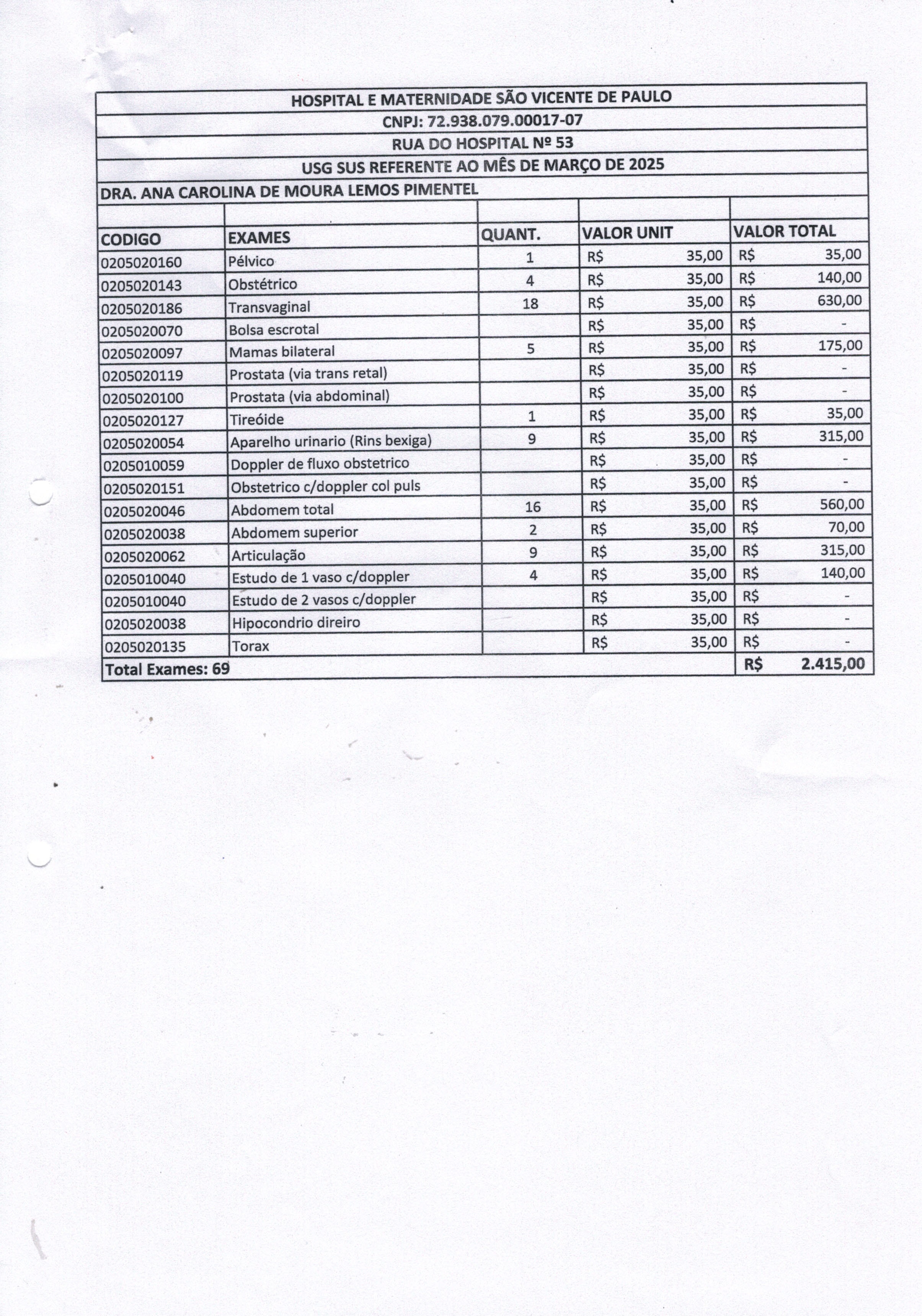 HOSPITAL E MATERNIDADE SÃO VICENTE DE PAULO

CNPJ: 72.938.079.00017-07

RUA DO HOSPITAL Nº 53

USG SUS REFERENTE AO MÊS DE MARÇO DE 2025

DRA. ANA CAROLINA DE MOURA LEMOS PIMENTEL

| CODIGO | EXAMES | QUANT. | VALOR UNIT | VALOR TOTAL |
|---|---|---|---|---|
| 0205020160 | Pélvico | 1 | R$ 35,00 | R$ 35,00 |
| 0205020143 | Obstétrico | 4 | R$ 35,00 | R$ 140,00 |
| 0205020186 | Transvaginal | 18 | R$ 35,00 | R$ 630,00 |
| 0205020070 | Bolsa escrotal | | R$ 35,00 | R$ - |
| 0205020097 | Mamas bilateral | 5 | R$ 35,00 | R$ 175,00 |
| 0205020119 | Prostata (via trans retal) | | R$ 35,00 | R$ - |
| 0205020100 | Prostata (via abdominal) | | R$ 35,00 | R$ - |
| 0205020127 | Tireóide | 1 | R$ 35,00 | R$ 35,00 |
| 0205020054 | Aparelho urinario (Rins bexiga) | 9 | R$ 35,00 | R$ 315,00 |
| 0205010059 | Doppler de fluxo obstetrico | | R$ 35,00 | R$ - |
| 0205020151 | Obstetrico c/doppler col puls | | R$ 35,00 | R$ - |
| 0205020046 | Abdomem total | 16 | R$ 35,00 | R$ 560,00 |
| 0205020038 | Abdomem superior | 2 | R$ 35,00 | R$ 70,00 |
| 0205020062 | Articulação | 9 | R$ 35,00 | R$ 315,00 |
| 0205010040 | Estudo de 1 vaso c/doppler | 4 | R$ 35,00 | R$ 140,00 |
| 0205010040 | Estudo de 2 vasos c/doppler | | R$ 35,00 | R$ - |
| 0205020038 | Hipocondrio direiro | | R$ 35,00 | R$ - |
| 0205020135 | Torax | | R$ 35,00 | R$ - |
| Total Exames: 69 | | | | R$ 2.415,00 |